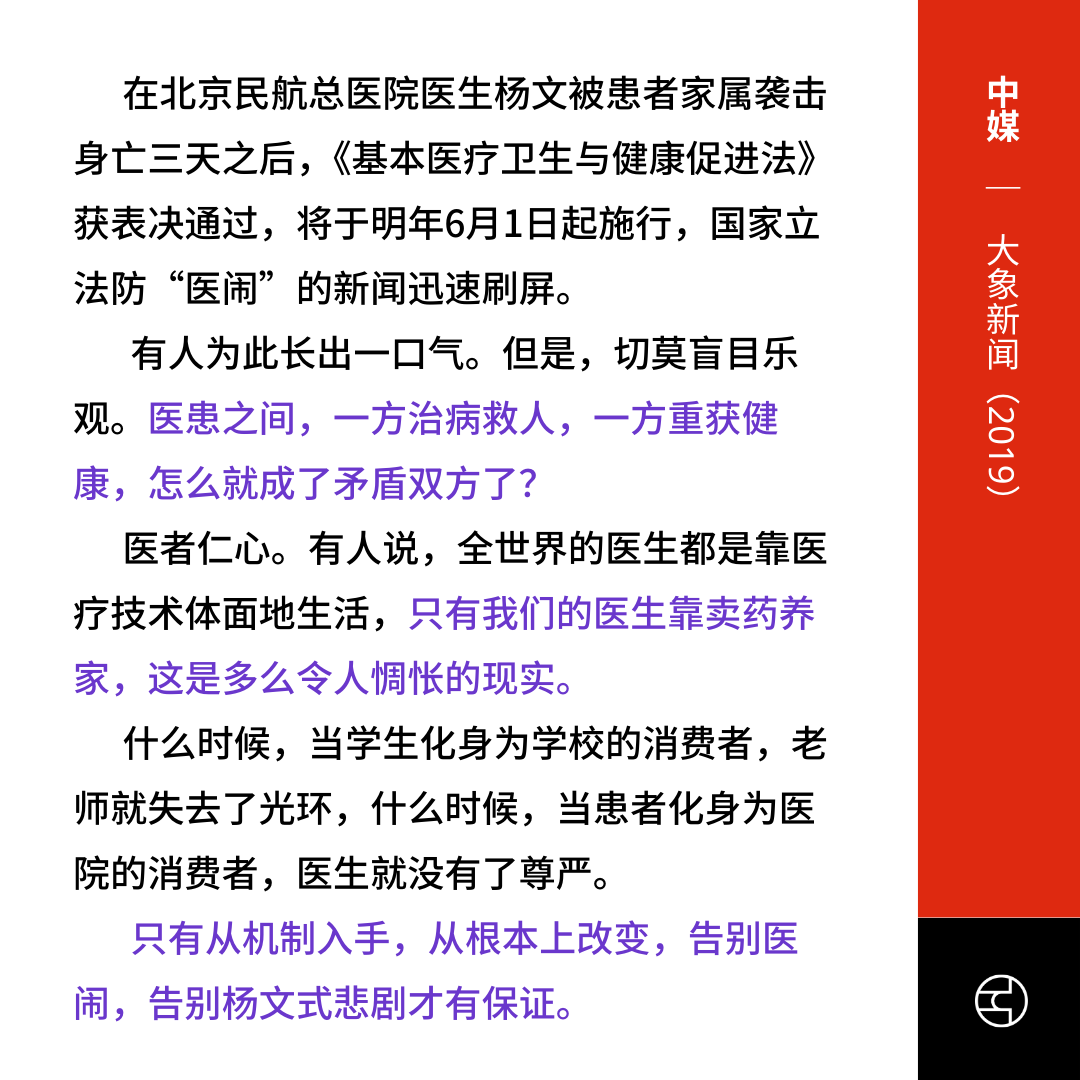 在北京民航总医院医生杨文被患者家属袭击身亡三天之后，《基本医疗卫生与健康促进法》获表决通过，将于明年6月1日起施行，国家立法防“医闹”的新闻迅速刷屏。

有人为此长出一口气。但是，切莫盲目乐观。医患之间，一方治病救人，一方重获健康，怎么就成了矛盾双方了？

医者仁心。有人说，全世界的医生都是靠医疗技术体面地生活，只有我们的医生靠卖药养家，这是多么令人惆怅的现实。

什么时候，当学生化身为学校的消费者，老师就失去了光环，什么时候，当患者化身为医院的消费者，医生就没有了尊严。

只有从机制入手，从根本上改变，告别医闹，告别杨文式悲剧才有保证。

中媒

—

大象新闻（2019）